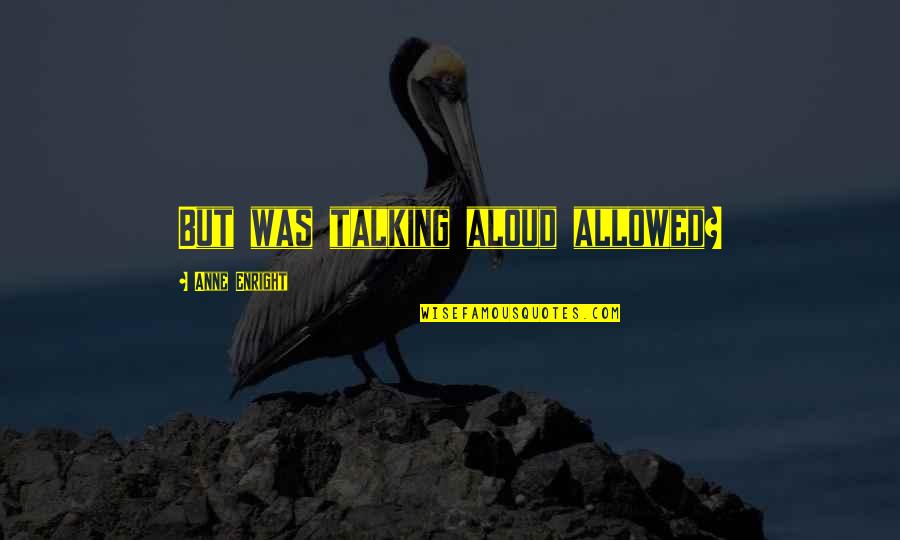 But was talking aloud allowed?

- Anne Enright

WISEFAMOUSQUOTES.COM